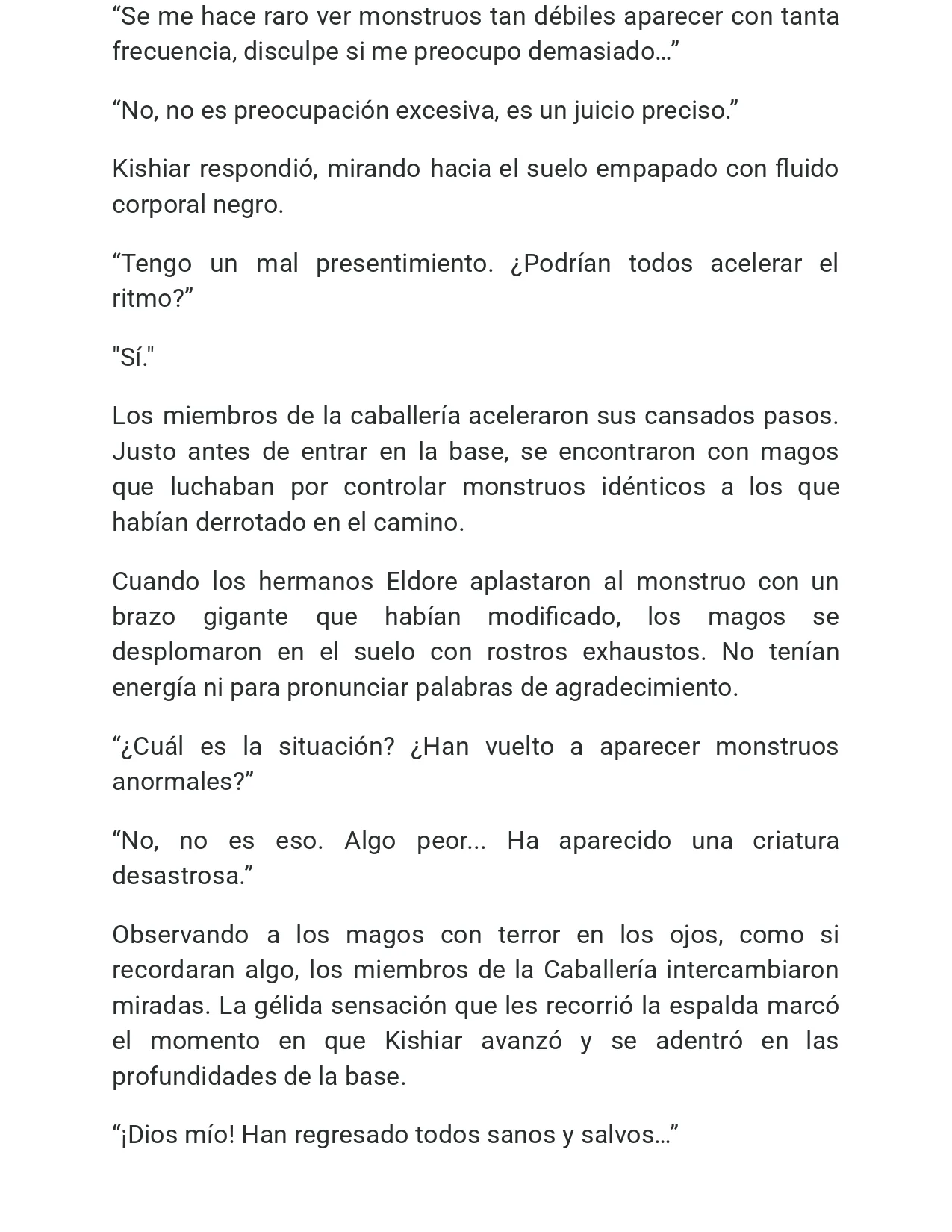 “Se me hace raro ver monstruos tan débiles aparecer con tanta frecuencia, disculpe si me preocupo demasiado…”

“No, no es preocupación excesiva, es un juicio preciso.”

Kishiar respondió, mirando hacia el suelo empapado con fluido corporal negro.

“Tengo un mal presentimiento. ¿Podrían todos acelerar el ritmo?”

"Sí."

Los miembros de la caballería aceleraron sus cansados pasos. Justo antes de entrar en la base, se encontraron con magos que luchaban por controlar monstruos idénticos a los que habían derrotado en el camino.

Cuando los hermanos Eldore aplastaron al monstruo con un brazo gigante que habían modificado, los magos se desplomaron en el suelo con rostros exhaustos. No tenían energía ni para pronunciar palabras de agradecimiento.

“¿Cuál es la situación? ¿Han vuelto a aparecer monstruos anormales?”

“No, no es eso. Algo peor... Ha aparecido una criatura desastrosa.”

Observando a los magos con terror en los ojos, como si recordaran algo, los miembros de la Caballería intercambiaron miradas. La gélida sensación que les recorrió la espalda marcó el momento en que Kishiar avanzó y se adentró en las profundidades de la base.

“¡Dios mío! Han regresado todos sanos y salvos…”